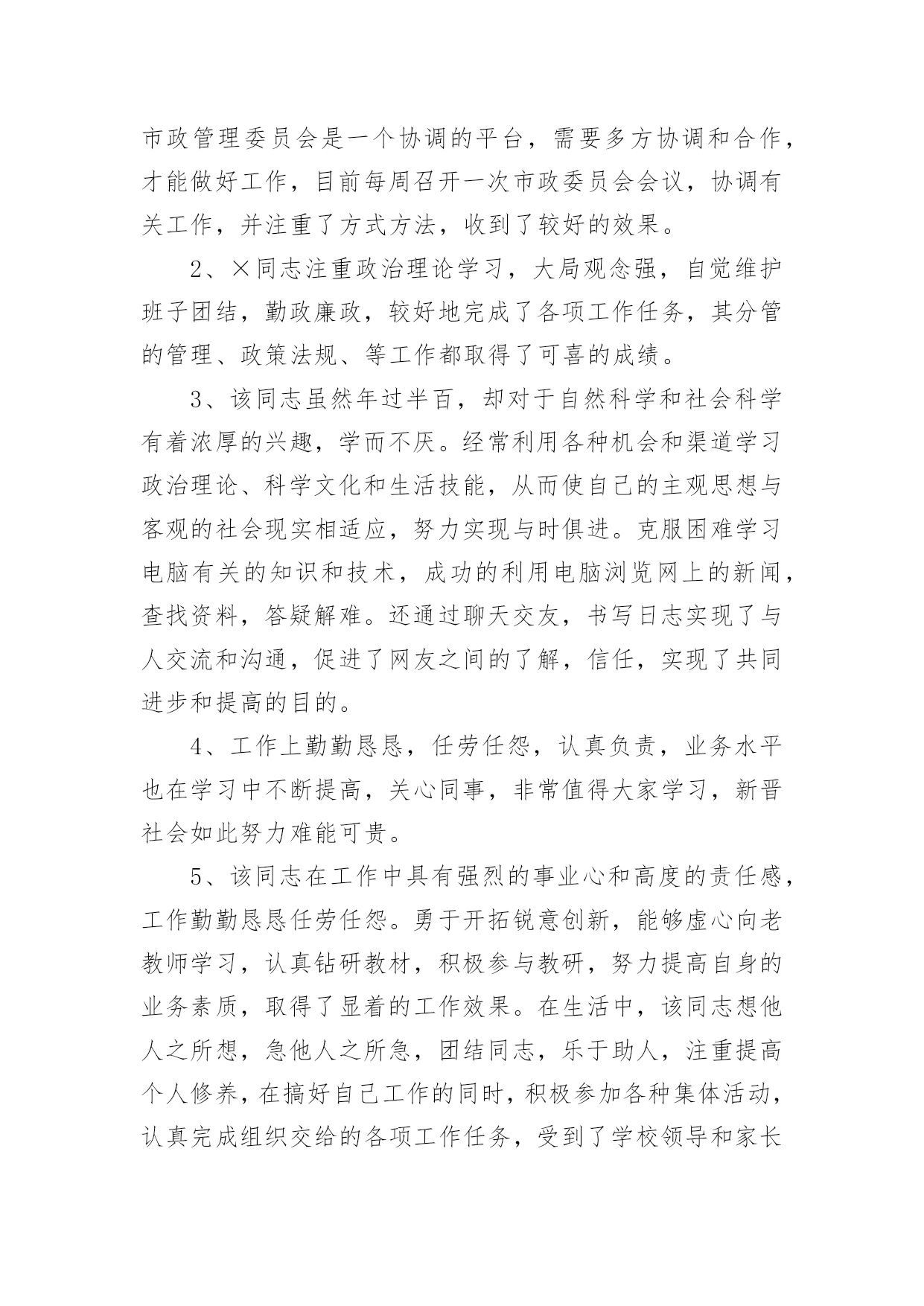 市政管理委员会是一个协调的平台，需要多方协调和合作，才能做好工作，目前每周召开一次市政委员会会议，协调有关工作，并注重了方式方法，收到了较好的效果。

2、×同志注重政治理论学习，大局观念强，自觉维护班子团结，勤政廉政，较好地完成了各项工作任务，其分管的管理、政策法规、等工作都取得了可喜的成绩。

3、该同志虽然年过半百，却对于自然科学和社会科学有着浓厚的兴趣，学而不厌。经常利用各种机会和渠道学习政治理论、科学文化和生活技能，从而使自己的主观思想与客观的社会现实相适应，努力实现与时俱进。克服困难学习电脑有关的知识和技术，成功的利用电脑浏览网上的新闻，查找资料，答疑解难。还通过聊天交友，书写日志实现了与人交流和沟通，促进了网友之间的了解，信任，实现了共同进步和提高的目的。

4、工作上勤勤恳恳，任劳任怨，认真负责，业务水平也在学习中不断提高，关心同事，非常值得大家学习，新晋社会如此努力难能可贵。

5、该同志在工作中具有强烈的事业心和高度的责任感，工作勤勤恳恳任劳任怨。勇于开拓锐意创新，能够虚心向老教师学习，认真钻研教材，积极参与教研，努力提高自身的业务素质，取得了显着的工作效果。在生活中，该同志想他人之所想，急他人之所急，团结同志，乐于助人，注重提高个人修养，在搞好自己工作的同时，积极参加各种集体活动，认真完成组织交给的各项工作任务，受到了学校领导和家长